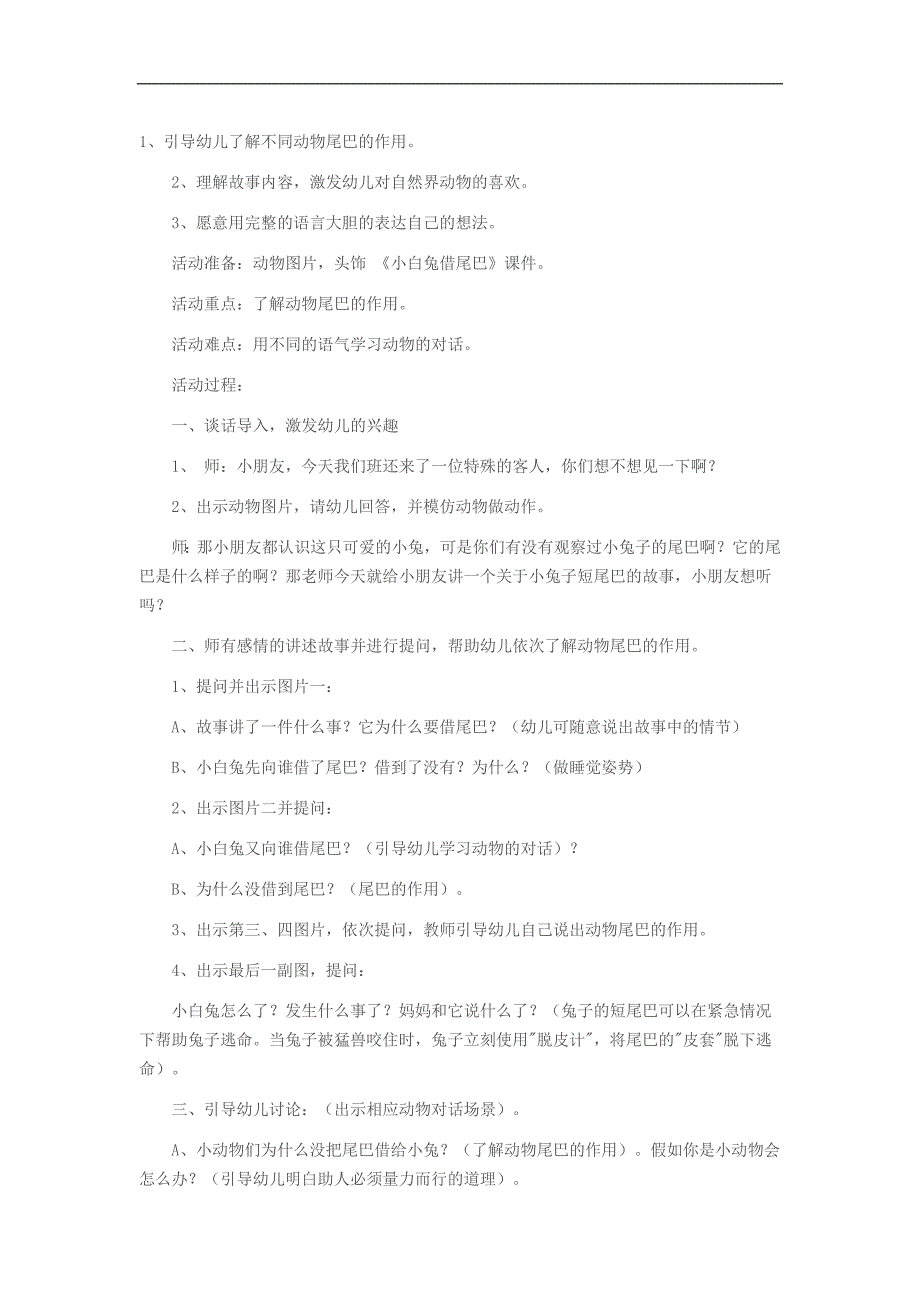 1、引导幼儿了解不同动物尾巴的作用。

2、理解故事内容，激发幼儿对自然界动物的喜欢。

3、愿意用完整的语言大胆的表达自己的想法。

活动准备：动物图片，头饰 《小白兔借尾巴》课件。

活动重点：了解动物尾巴的作用。

活动难点：用不同的语气学习动物的对话。

活动过程：

一、谈话导入，激发幼儿的兴趣

1、 师：小朋友，今天我们班还来了一位特殊的客人，你们想不想见一下啊？

2、出示动物图片，请幼儿回答，并模仿动物做动作。

师：那小朋友都认识这只可爱的小兔，可是你们有没有观察过小兔子的尾巴啊？它的尾巴是什么样子的啊？那老师今天就给小朋友讲一个关于小兔子短尾巴的故事，小朋友想听吗？

二、师有感情的讲述故事并进行提问，帮助幼儿依次了解动物尾巴的作用。

1、提问并出示图片一：

A、故事讲了一件什么事？它为什么要借尾巴？（幼儿可随意说出故事中的情节）

B、小白兔先向谁借了尾巴？借到了没有？为什么？（做睡觉姿势）

2、出示图片二并提问：

A、小白兔又向谁借尾巴？（引导幼儿学习动物的对话）？

B、为什么没借到尾巴？（尾巴的作用）。

3、出示第三、四图片，依次提问，教师引导幼儿自己说出动物尾巴的作用。

4、出示最后一副图，提问：

小白兔怎么了？发生什么事了？妈妈和它说什么了？（兔子的短尾巴可以在紧急情况下帮助兔子逃命。当兔子被猛兽咬住时，兔子立刻使用"脱皮计"，将尾巴的"皮套"脱下逃命）。

三、引导幼儿讨论：（出示相应动物对话场景）。

A、小动物们为什么没把尾巴借给小兔？（了解动物尾巴的作用）。假如你是小动物会怎么办？（引导幼儿明白助人必须量力而行的道理）。